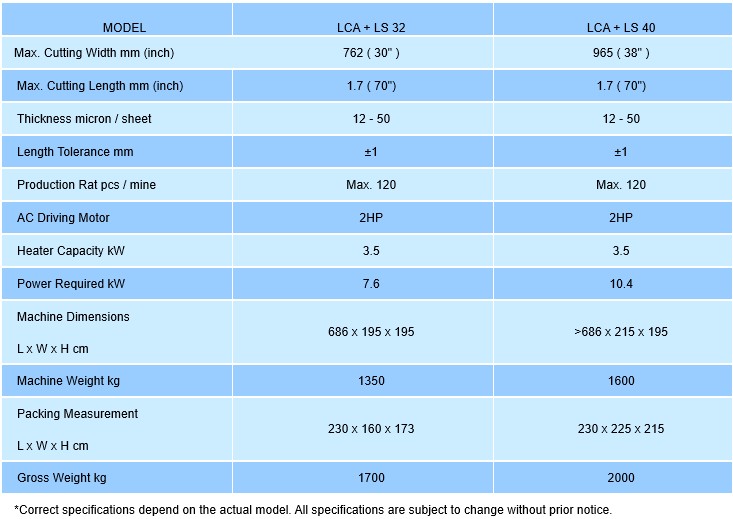 | MODEL | LCA + LS 32 | LCA + LS 40 |
|---|---|---|
| Max. Cutting Width mm (inch) | 762 ( 30" ) | 965 ( 38" ) |
| Max. Cutting Length mm (inch) | 1.7 ( 70") | 1.7 ( 70") |
| Thickness micron / sheet | 12 - 50 | 12 - 50 |
| Length Tolerance mm | ±1 | ±1 |
| Production Rat pcs / mine | Max. 120 | Max. 120 |
| AC Driving Motor | 2HP | 2HP |
| Heater Capacity kW | 3.5 | 3.5 |
| Power Required kW | 7.6 | 10.4 |
| Machine Dimensions L x W x H cm | 686 x 195 x 195 | >686 x 215 x 195 |
| Machine Weight kg | 1350 | 1600 |
| Packing Measurement L x W x H cm | 230 x 160 x 173 | 230 x 225 x 215 |
| Gross Weight kg | 1700 | 2000 |

*Correct specifications depend on the actual model. All specifications are subject to change without prior notice.